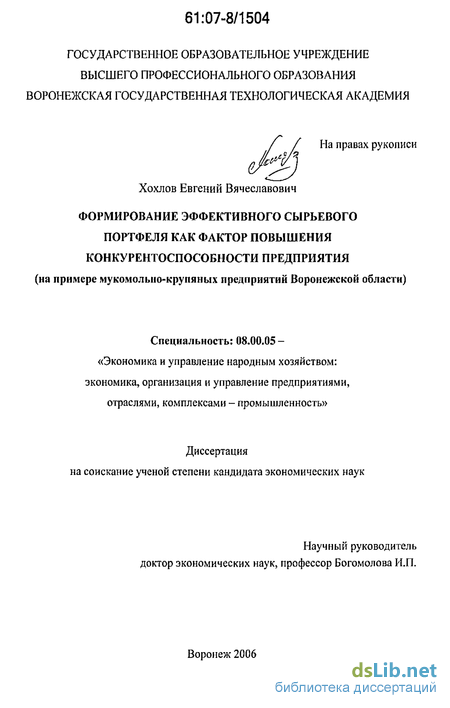 61:07-8/1504

ГОСУДАРСТВЕННОЕ ОБРАЗОВАТЕЛЬНОЕ УЧРЕЖДЕНИЕ
ВЫСШЕГО ПРОФЕССИОНАЛЬНОГО ОБРАЗОВАНИЯ
ВОРОНЕЖСКАЯ ГОСУДАРСТВЕННАЯ ТЕХНОЛОГИЧЕСКАЯ АКАДЕМИЯ

На правах рукописи

Хохлов Евгений Вячеславович

ФОРМИРОВАНИЕ ЭФФЕКТИВНОГО СЫРЬЕВОГО ПОРТФЕЛЯ КАК ФАКТОР ПОВЫШЕНИЯ КОНКУРЕНТОСПОСОБНОСТИ ПРЕДПРИЯТИЯ
(на примере мукомольно-крупяных предприятий Воронежской области)

Специальность: 08.00.05 –
«Экономика и управление народным хозяйством: экономика, организация и управление предприятиями, отраслями, комплексами – промышленность»

Диссертация
на соискание ученой степени кандидата экономических наук

Научный руководитель
доктор экономических наук, профессор Богомолова И.П.

Воронеж 2006

dsLib.net
библиотека диссертаций